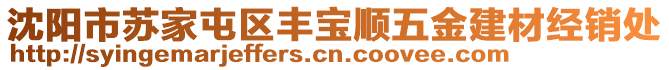 沈阳市苏家屯区丰宝顺五金建材经销处
http://syingemarjeffers.cn.coovee.com